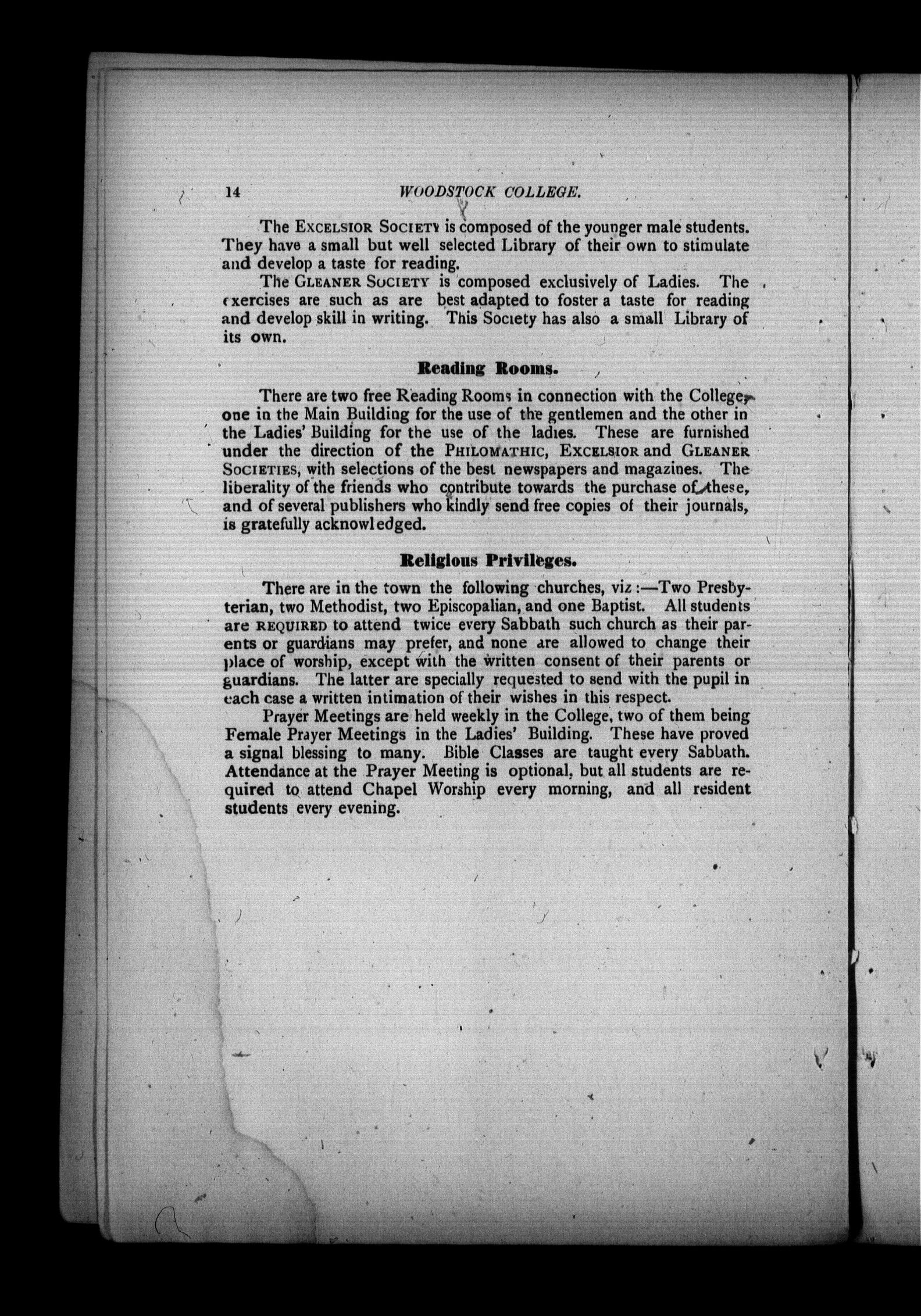 14 WOODSTOCK COLLEGE.

The EXCELSIOR SOCIETY is composed of the younger male students. They have a small but well selected Library of their own to stimulate and develop a taste for reading.

The GLEANER SOCIETY is composed exclusively of Ladies. The exercises are such as are best adapted to foster a taste for reading and develop skill in writing. This Society has also a small Library of its own.

Reading Rooms.

There are two free Reading Rooms in connection with the College, one in the Main Building for the use of the gentlemen and the other in the Ladies' Building for the use of the ladies. These are furnished under the direction of the PHILOMATHIC, EXCELSIOR and GLEANER SOCIETIES, with selections of the best newspapers and magazines. The liberality of the friends who contribute towards the purchase of these, and of several publishers who kindly send free copies of their journals, is gratefully acknowledged.

Religious Privileges.

There are in the town the following churches, viz:—Two Presbyterian, two Methodist, two Episcopalian, and one Baptist. All students are REQUIRED to attend twice every Sabbath such church as their parents or guardians may prefer, and none are allowed to change their place of worship, except with the written consent of their parents or guardians. The latter are specially requested to send with the pupil in each case a written intimation of their wishes in this respect.

Prayer Meetings are held weekly in the College, two of them being Female Prayer Meetings in the Ladies' Building. These have proved a signal blessing to many. Bible Classes are taught every Sabbath. Attendance at the Prayer Meeting is optional, but all students are required to attend Chapel Worship every morning, and all resident students every evening.